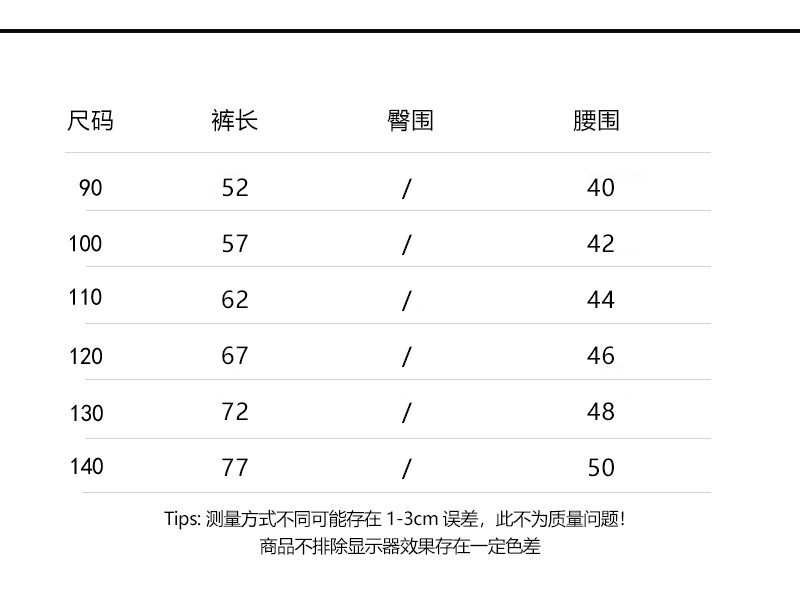 | 尺码 | 裤长 | 臀围 | 腰围 |
|---|---|---|---|
| 90 | 52 | / | 40 |
| 100 | 57 | / | 42 |
| 110 | 62 | / | 44 |
| 120 | 67 | / | 46 |
| 130 | 72 | / | 48 |
| 140 | 77 | / | 50 |

Tips: 测量方式不同可能存在 1-3cm 误差，此不为质量问题！
商品不排除显示器效果存在一定色差